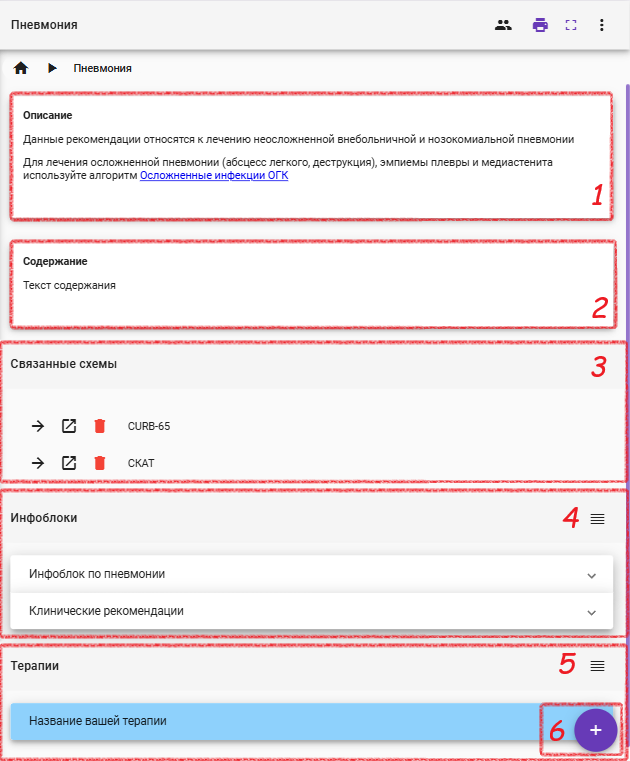 Пневмония

Пневмония

Описание

Данные рекомендации относятся к лечению неосложненной внебольничной и нозокомиальной пневмонии

Для лечения осложненной пневмонии (абсцесс легкого, деструкция), эмпиемы плевры и медиастенита используйте алгоритм Осложненные инфекции ОГК

1

Содержание

Текст содержания

2

Связанные схемы

3

CURB-65

СКАТ

Инфоблоки

4

Инфоблок по пневмонии

Клинические рекомендации

Терапии

5

Название вашей терапии

6

+